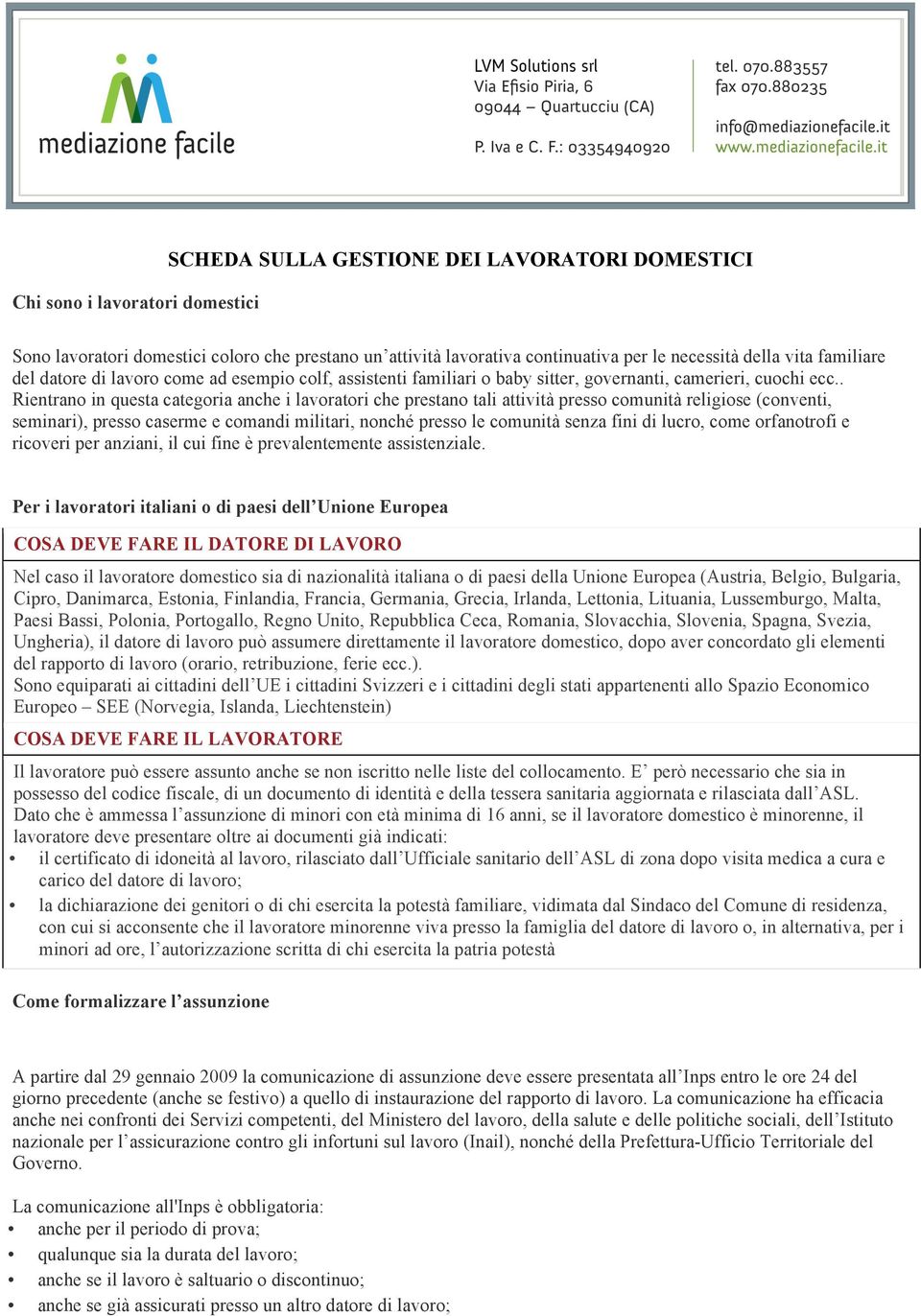 mediazione facile

LVM Solutions srl
Via Efisio Piria, 6
09044 – Quartucciu (CA)

P. Iva e C. F.: 03354940920

tel. 070.883557
fax 070.880235

info@mediazionefacile.it
www.mediazionefacile.it

SCHEDA SULLA GESTIONE DEI LAVORATORI DOMESTICI

Chi sono i lavoratori domestici

Sono lavoratori domestici coloro che prestano un'attività lavorativa continuativa per le necessità della vita familiare del datore di lavoro come ad esempio colf, assistenti familiari o baby sitter, governanti, camerieri, cuochi ecc.. Rientrano in questa categoria anche i lavoratori che prestano tali attività presso comunità religiose (conventi, seminari), presso caserme e comandi militari, nonché presso le comunità senza fini di lucro, come orfanotrofi e ricoveri per anziani, il cui fine è prevalentemente assistenziale.

Per i lavoratori italiani o di paesi dell'Unione Europea

COSA DEVE FARE IL DATORE DI LAVORO

Nel caso il lavoratore domestico sia di nazionalità italiana o di paesi della Unione Europea (Austria, Belgio, Bulgaria, Cipro, Danimarca, Estonia, Finlandia, Francia, Germania, Grecia, Irlanda, Lettonia, Lituania, Lussemburgo, Malta, Paesi Bassi, Polonia, Portogallo, Regno Unito, Repubblica Ceca, Romania, Slovacchia, Slovenia, Spagna, Svezia, Ungheria), il datore di lavoro può assumere direttamente il lavoratore domestico, dopo aver concordato gli elementi del rapporto di lavoro (orario, retribuzione, ferie ecc.).
Sono equiparati ai cittadini dell'UE i cittadini Svizzeri e i cittadini degli stati appartenenti allo Spazio Economico Europeo – SEE (Norvegia, Islanda, Liechtenstein)

COSA DEVE FARE IL LAVORATORE

Il lavoratore può essere assunto anche se non iscritto nelle liste del collocamento. E' però necessario che sia in possesso del codice fiscale, di un documento di identità e della tessera sanitaria aggiornata e rilasciata dall'ASL.
Dato che è ammessa l'assunzione di minori con età minima di 16 anni, se il lavoratore domestico è minorenne, il lavoratore deve presentare oltre ai documenti già indicati:
• il certificato di idoneità al lavoro, rilasciato dall'Ufficiale sanitario dell'ASL di zona dopo visita medica a cura e carico del datore di lavoro;
• la dichiarazione dei genitori o di chi esercita la potestà familiare, vidimata dal Sindaco del Comune di residenza, con cui si acconsente che il lavoratore minorenne viva presso la famiglia del datore di lavoro o, in alternativa, per i minori ad ore, l'autorizzazione scritta di chi esercita la patria potestà

Come formalizzare l'assunzione

A partire dal 29 gennaio 2009 la comunicazione di assunzione deve essere presentata all'Inps entro le ore 24 del giorno precedente (anche se festivo) a quello di instaurazione del rapporto di lavoro. La comunicazione ha efficacia anche nei confronti dei Servizi competenti, del Ministero del lavoro, della salute e delle politiche sociali, dell'Istituto nazionale per l'assicurazione contro gli infortuni sul lavoro (Inail), nonché della Prefettura-Ufficio Territoriale del Governo.

La comunicazione all'Inps è obbligatoria:
• anche per il periodo di prova;
• qualunque sia la durata del lavoro;
• anche se il lavoro è saltuario o discontinuo;
• anche se già assicurati presso un altro datore di lavoro;